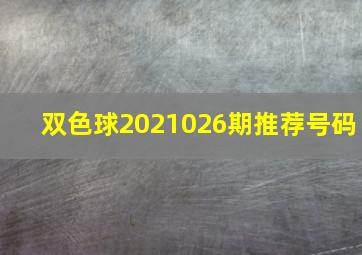 双色球2021026期推荐号码